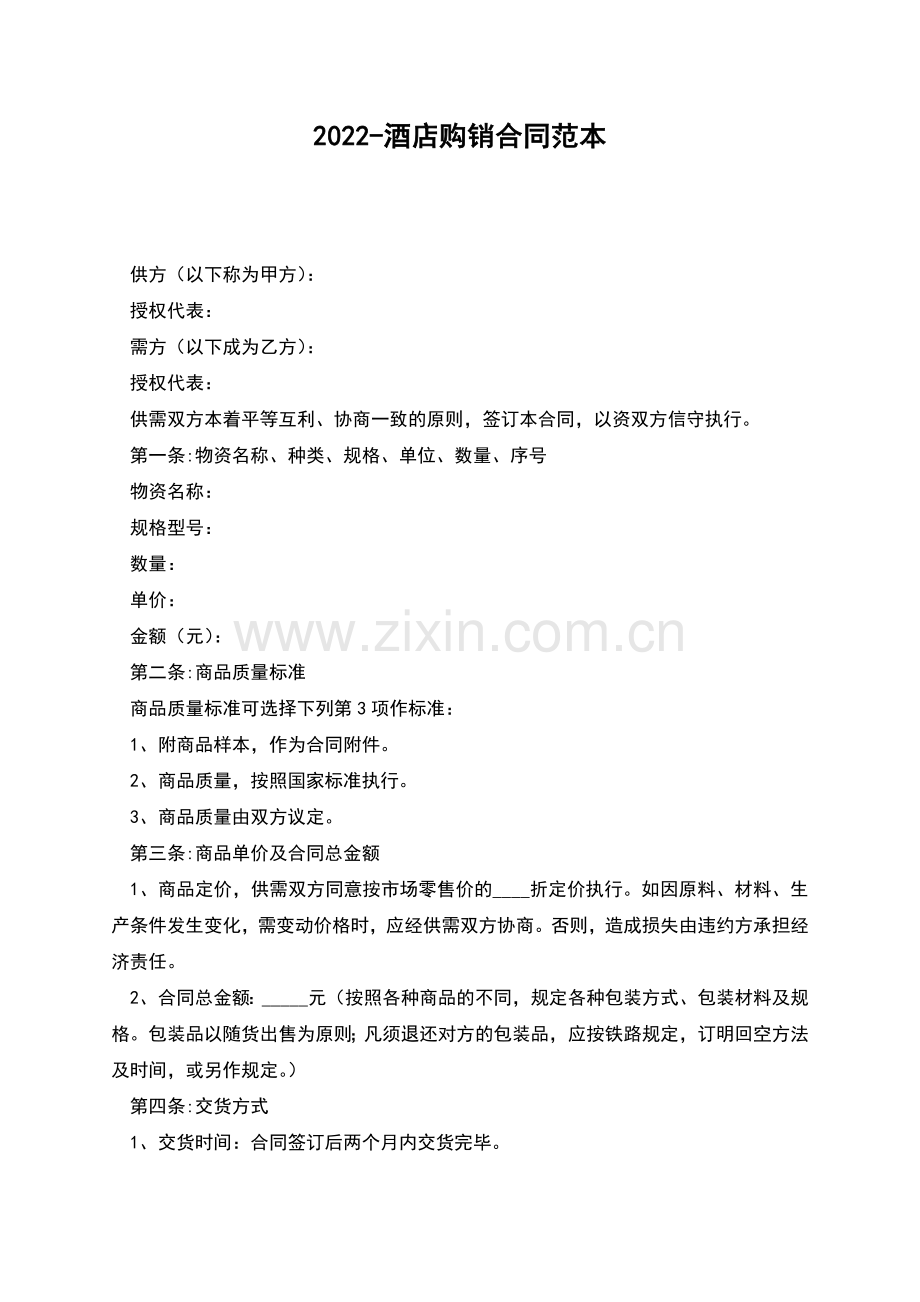 2022-酒店购销合同范本

供方（以下称为甲方）：

授权代表：

需方（以下成为乙方）：

授权代表：

供需双方本着平等互利、协商一致的原则，签订本合同，以资双方信守执行。

第一条:物资名称、种类、规格、单位、数量、序号

物资名称：

规格型号：

数量：

单价：

金额（元）：

第二条:商品质量标准

商品质量标准可选择下列第3项作标准：

1、附商品样本，作为合同附件。

2、商品质量，按照国家标准执行。

3、商品质量由双方议定。

第三条:商品单价及合同总金额

1、商品定价，供需双方同意按市场零售价的____折定价执行。如因原料、材料、生产条件发生变化，需变动价格时，应经供需双方协商。否则，造成损失由违约方承担经济责任。

2、合同总金额:____元（按照各种商品的不同，规定各种包装方式、包装材料及规格。包装品以随货出售为原则;凡须退还对方的包装品，应按铁路规定，订明回空方法及时间，或另作规定。）

第四条:交货方式

1、交货时间：合同签订后两个月内交货完毕。

www.zixin.com.cn